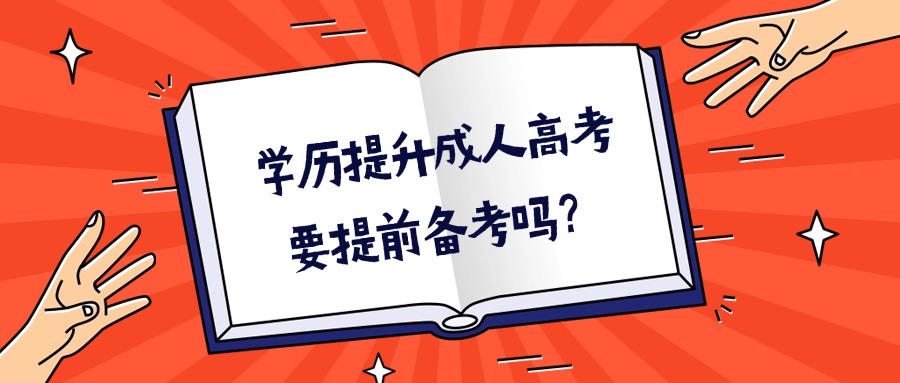 学历提升成人高考
要提前备考吗?